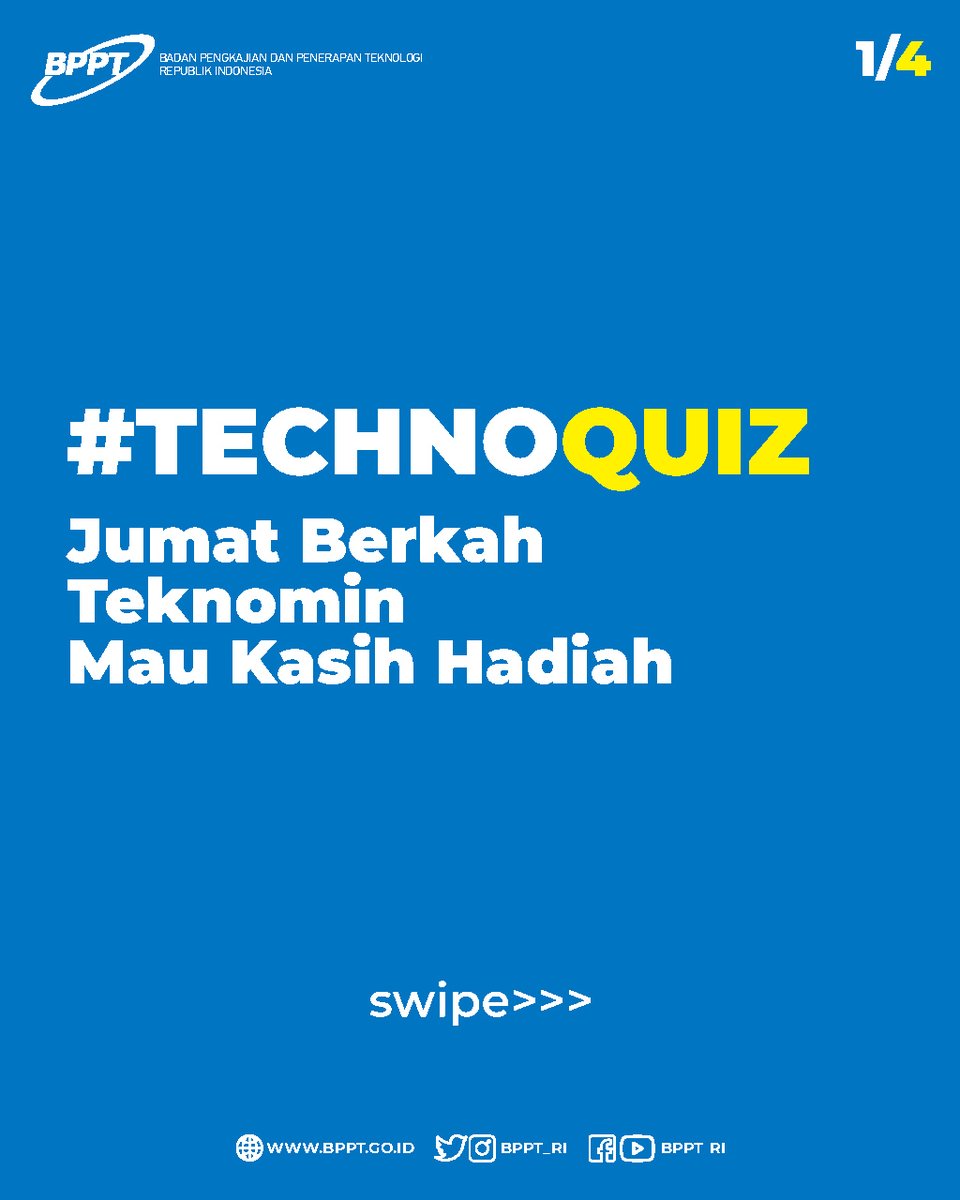 BPPT
BADAN PENGKAJIAN DAN PENERAPAN TEKNOLOGI
REPUBLIK INDONESIA

1/4

#TECHNOQUIZ
Jumat Berkah
Teknomin
Mau Kasih Hadiah

swipe>>>

WWW.BPPT.GO.ID BPPT_RI BPPT RI